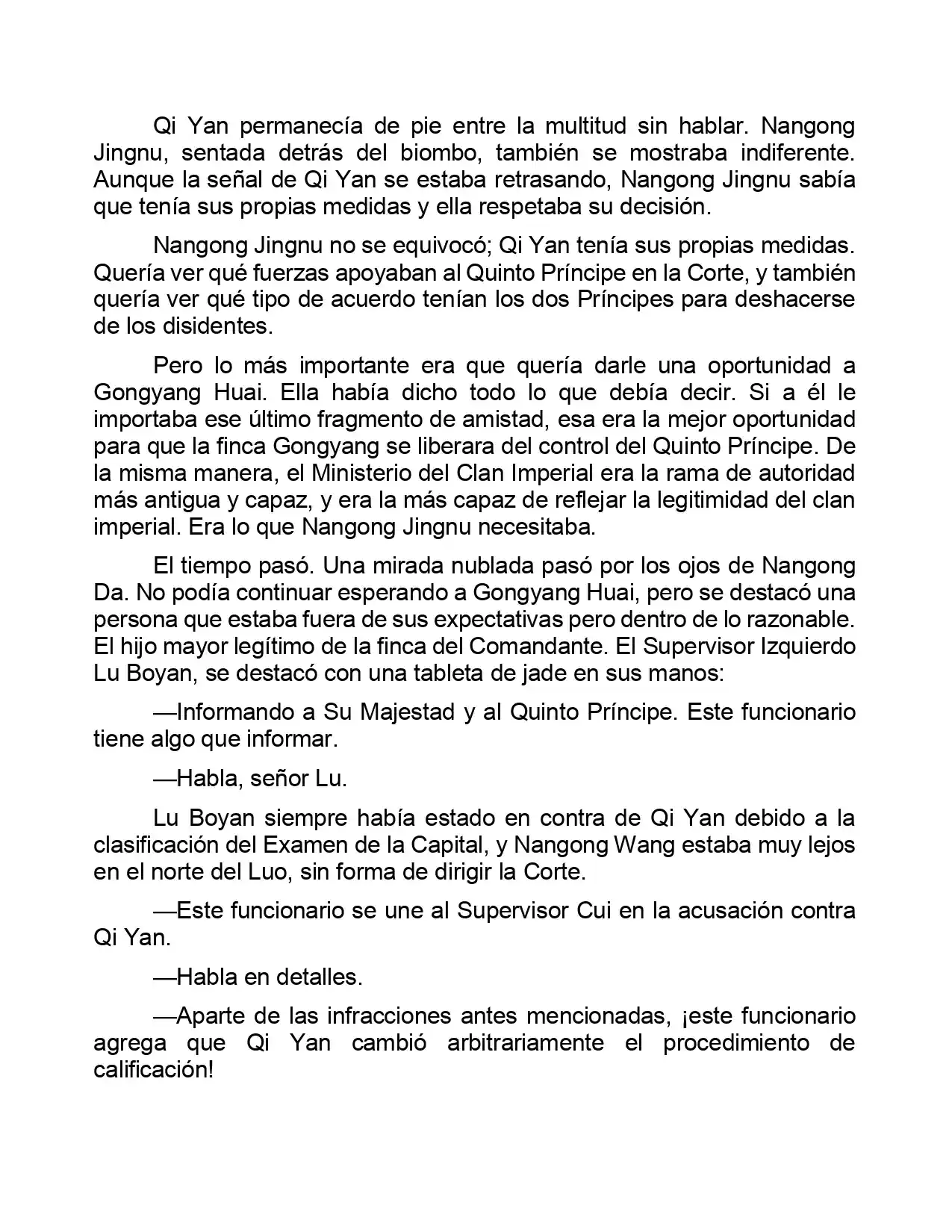 Qi Yan permanecía de pie entre la multitud sin hablar. Nangong Jingnu, sentada detrás del biombo, también se mostraba indiferente. Aunque la señal de Qi Yan se estaba retrasando, Nangong Jingnu sabía que tenía sus propias medidas y ella respetaba su decisión.

Nangong Jingnu no se equivocó; Qi Yan tenía sus propias medidas. Quería ver qué fuerzas apoyaban al Quinto Príncipe en la Corte, y también quería ver qué tipo de acuerdo tenían los dos Príncipes para deshacerse de los disidentes.

Pero lo más importante era que quería darle una oportunidad a Gongyang Huai. Ella había dicho todo lo que debía decir. Si a él le importaba ese último fragmento de amistad, esa era la mejor oportunidad para que la finca Gongyang se liberara del control del Quinto Príncipe. De la misma manera, el Ministerio del Clan Imperial era la rama de autoridad más antigua y capaz, y era la más capaz de reflejar la legitimidad del clan imperial. Era lo que Nangong Jingnu necesitaba.

El tiempo pasó. Una mirada nublada pasó por los ojos de Nangong Da. No podía continuar esperando a Gongyang Huai, pero se destacó una persona que estaba fuera de sus expectativas pero dentro de lo razonable. El hijo mayor legítimo de la finca del Comandante. El Supervisor Izquierdo Lu Boyan, se destacó con una tableta de jade en sus manos:

—Informando a Su Majestad y al Quinto Príncipe. Este funcionario tiene algo que informar.

—Habla, señor Lu.

Lu Boyan siempre había estado en contra de Qi Yan debido a la clasificación del Examen de la Capital, y Nangong Wang estaba muy lejos en el norte del Luo, sin forma de dirigir la Corte.

—Este funcionario se une al Supervisor Cui en la acusación contra Qi Yan.

—Habla en detalles.

—Aparte de las infracciones antes mencionadas, ¡este funcionario agrega que Qi Yan cambió arbitrariamente el procedimiento de calificación!